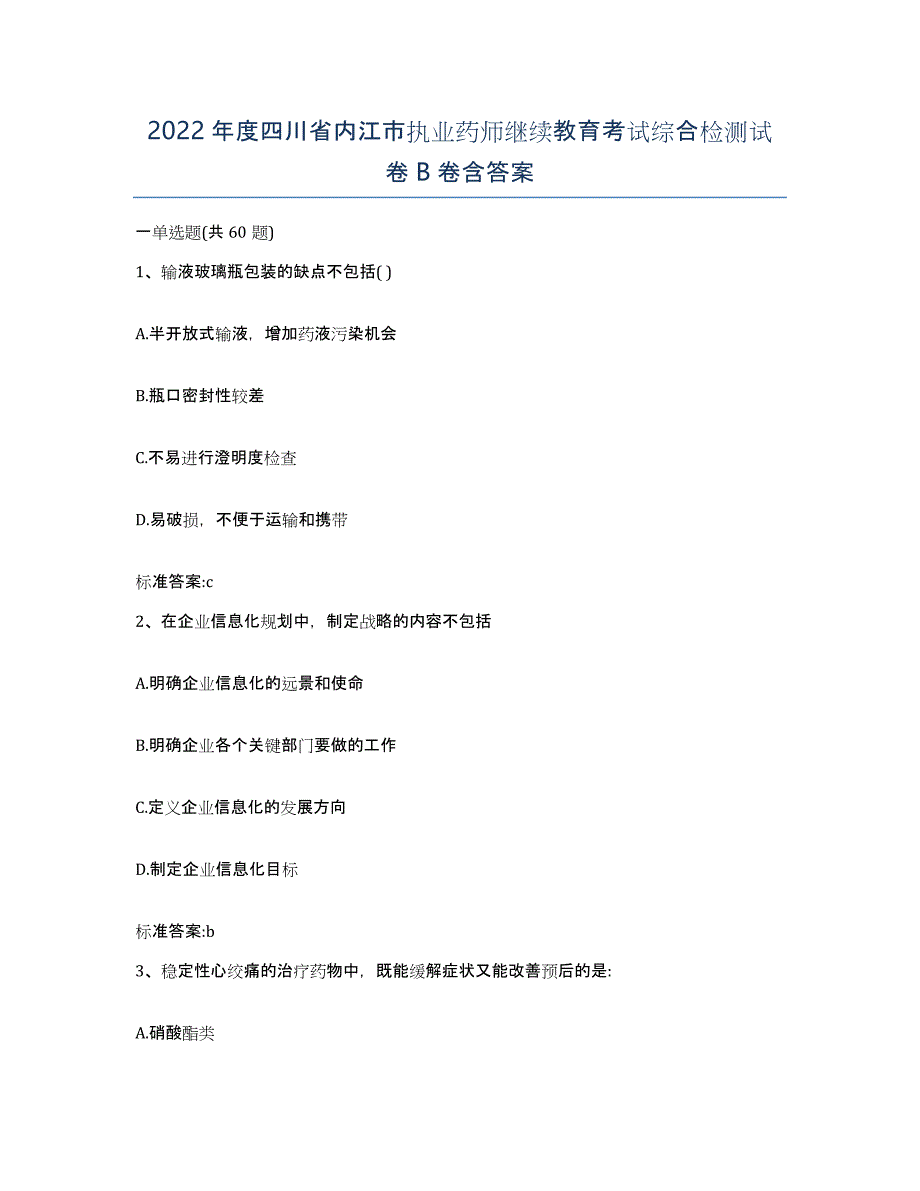 2022年度四川省内江市执业药师继续教育考试综合检测试卷B卷含答案

一单选题(共60题)

1、输液玻璃瓶包装的缺点不包括( )

A.半开放式输液，增加药液污染机会

B.瓶口密封性较差

C.不易进行澄明度检查

D.易破损，不便于运输和携带

标准答案:c

2、在企业信息化规划中，制定战略的内容不包括

A.明确企业信息化的远景和使命

B.明确企业各个关键部门要做的工作

C.定义企业信息化的发展方向

D.制定企业信息化目标

标准答案:b

3、稳定性心绞痛的治疗药物中，既能缓解症状又能改善预后的是:

A.硝酸酯类